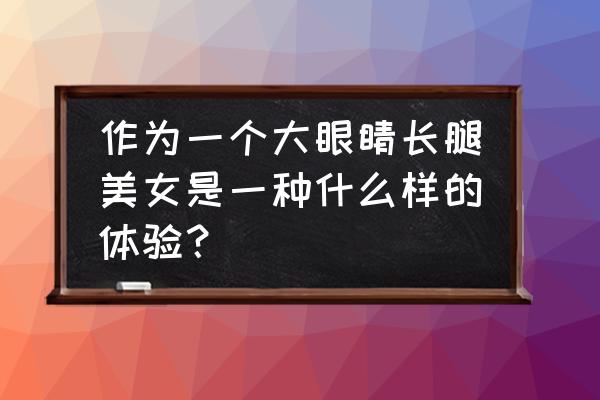 作为一个大眼睛长腿美女是一种什么样的体验？